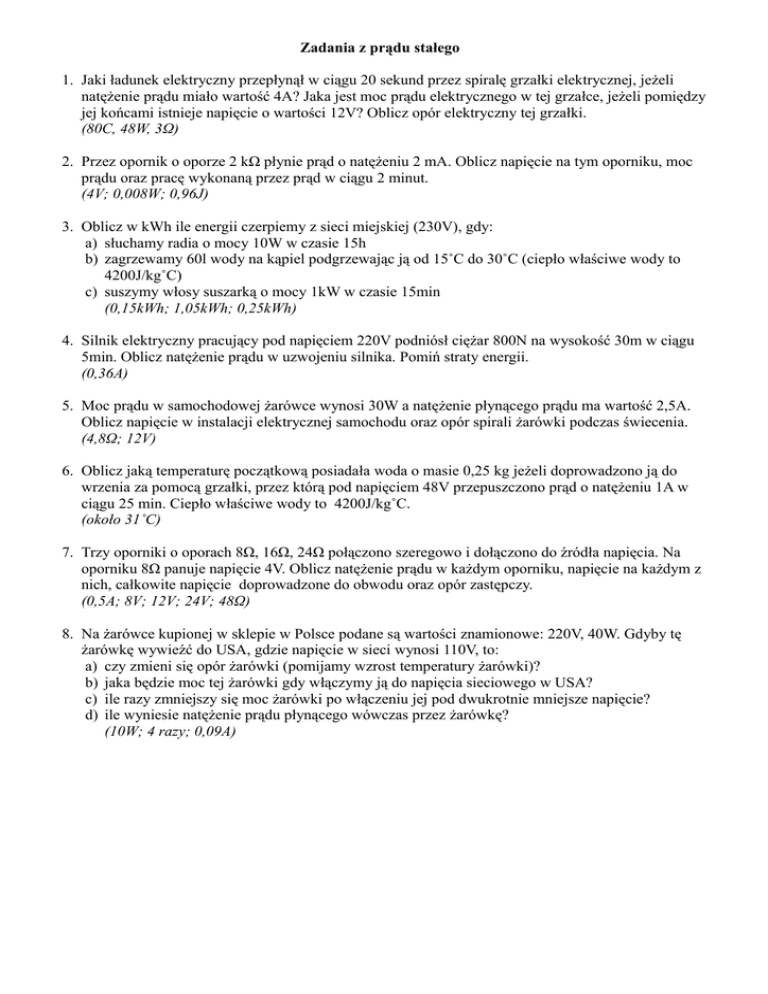 Zadania z prądu stałego

1. Jaki ładunek elektryczny przepłynął w ciągu 20 sekund przez spiralę grzałki elektrycznej, jeżeli natężenie prądu miało wartość 4A? Jaka jest moc prądu elektrycznego w tej grzałce, jeżeli pomiędzy jej końcami istnieje napięcie o wartości 12V? Oblicz opór elektryczny tej grzałki.
(80C, 48W, 3Ω)

2. Przez opornik o oporze 2 kΩ płynie prąd o natężeniu 2 mA. Oblicz napięcie na tym oporniku, moc prądu oraz pracę wykonaną przez prąd w ciągu 2 minut.
(4V; 0,008W; 0,96J)

3. Oblicz w kWh ile energii czerpiemy z sieci miejskiej (230V), gdy:
a) słuchamy radia o mocy 10W w czasie 15h
b) zagrzewamy 60l wody na kąpiel podgrzewając ją od 15˚C do 30˚C (ciepło właściwe wody to 4200J/kg˚C)
c) suszymy włosy suszarką o mocy 1kW w czasie 15min
(0,15kWh; 1,05kWh; 0,25kWh)

4. Silnik elektryczny pracujący pod napięciem 220V podniósł ciężar 800N na wysokość 30m w ciągu 5min. Oblicz natężenie prądu w uzwojeniu silnika. Pomiń straty energii.
(0,36A)

5. Moc prądu w samochodowej żarówce wynosi 30W a natężenie płynącego prądu ma wartość 2,5A. Oblicz napięcie w instalacji elektrycznej samochodu oraz opór spirali żarówki podczas świecenia.
(4,8Ω; 12V)

6. Oblicz jaką temperaturę początkową posiadała woda o masie 0,25 kg jeżeli doprowadzono ją do wrzenia za pomocą grzałki, przez którą pod napięciem 48V przepuszczono prąd o natężeniu 1A w ciągu 25 min. Ciepło właściwe wody to 4200J/kg˚C.
(około 31˚C)

7. Trzy oporniki o oporach 8Ω, 16Ω, 24Ω połączono szeregowo i dołączono do źródła napięcia. Na oporniku 8Ω panuje napięcie 4V. Oblicz natężenie prądu w każdym oporniku, napięcie na każdym z nich, całkowite napięcie doprowadzone do obwodu oraz opór zastępczy.
(0,5A; 8V; 12V; 24V; 48Ω)

8. Na żarówce kupionej w sklepie w Polsce podane są wartości znamionowe: 220V, 40W. Gdyby tę żarówkę wywieźć do USA, gdzie napięcie w sieci wynosi 110V, to:
a) czy zmieni się opór żarówki (pomijamy wzrost temperatury żarówki)?
b) jaka będzie moc tej żarówki gdy włączymy ją do napięcia sieciowego w USA?
c) ile razy zmniejszy się moc żarówki po włączeniu jej pod dwukrotnie mniejsze napięcie?
d) ile wyniesie natężenie prądu płynącego wówczas przez żarówkę?
(10W; 4 razy; 0,09A)